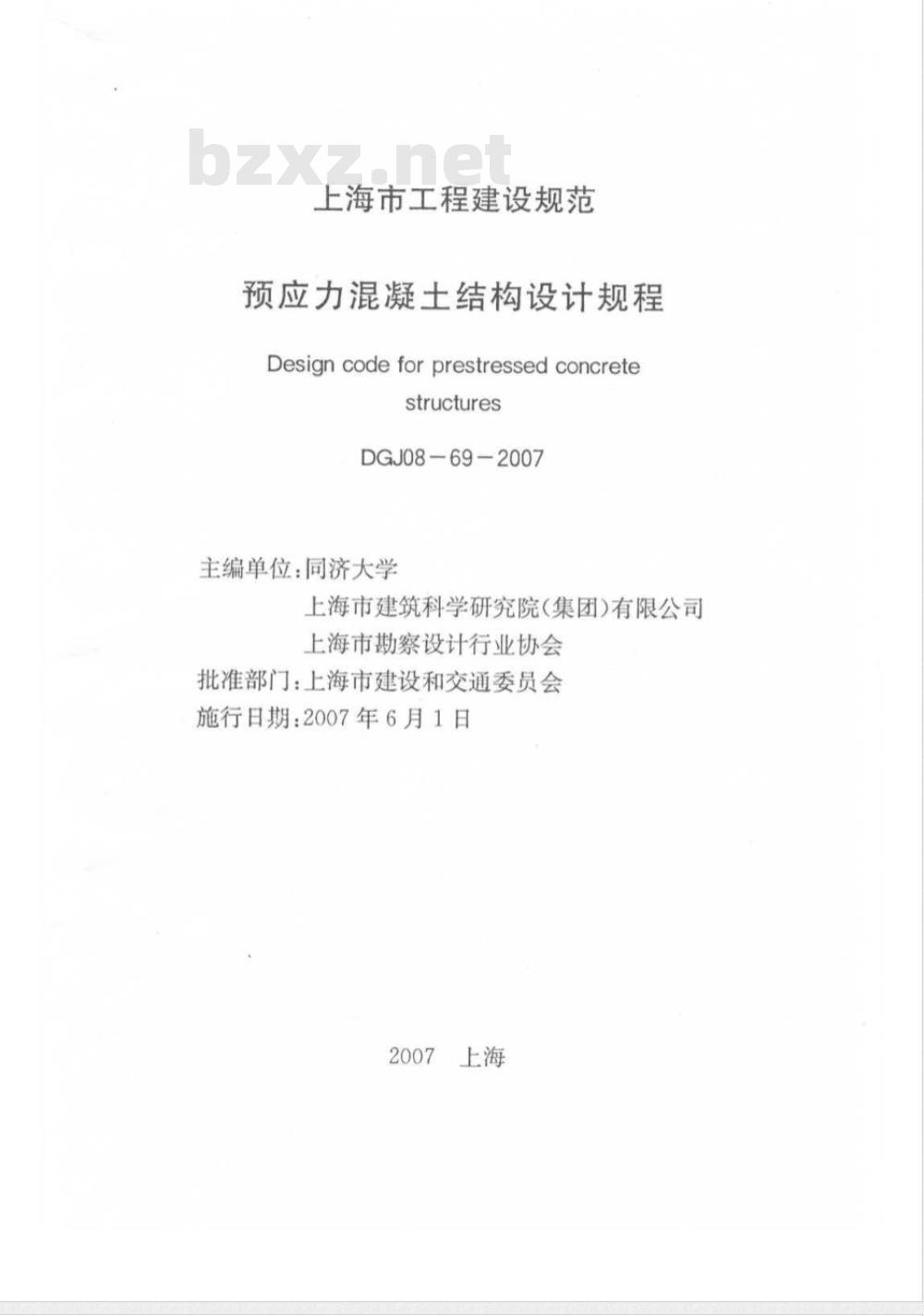 bzxz.net

上海市工程建设规范

预应力混凝土结构设计规程

Design code for prestressed concrete structures

DGJ08－69－2007

主编单位：同济大学
上海市建筑科学研究院(集团)有限公司
上海市勘察设计行业协会
批准部门：上海市建设和交通委员会
施行日期：2007 年 6 月 1 日

2007 上海